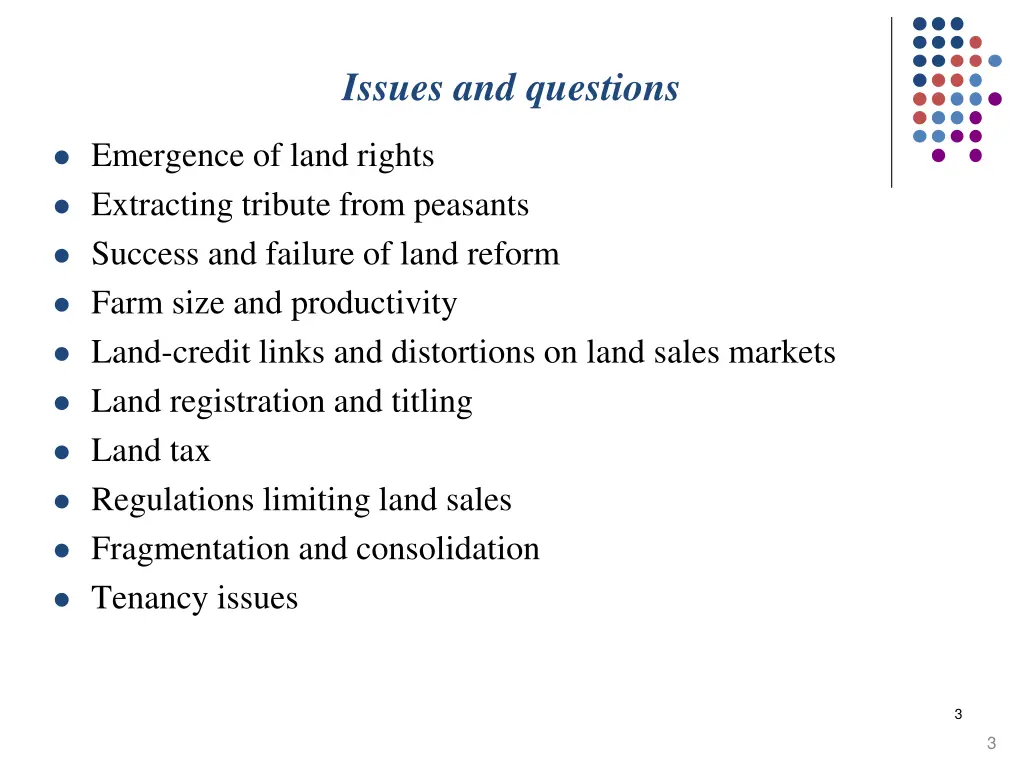 Issues and questions

- Emergence of land rights
- Extracting tribute from peasants
- Success and failure of land reform
- Farm size and productivity
- Land-credit links and distortions on land sales markets
- Land registration and titling
- Land tax
- Regulations limiting land sales
- Fragmentation and consolidation
- Tenancy issues

3

3